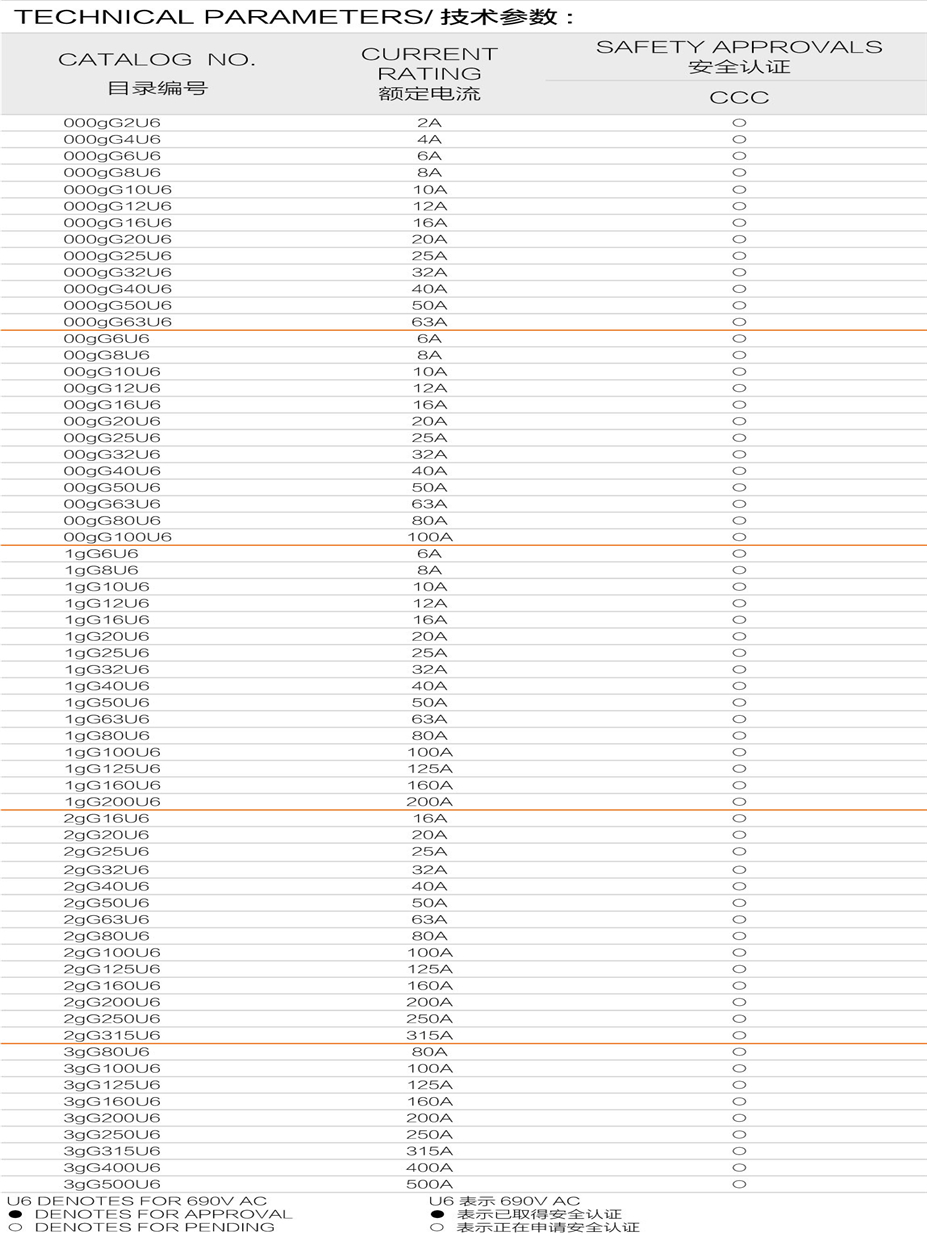 TECHNICAL PARAMETERS/ 技术参数：

| CATALOG NO. 目录编号 | CURRENT RATING 额定电流 | SAFETY APPROVALS 安全认证 CCC |
|---|---|---|
| 000gG2U6 | 2A | ○ |
| 000gG4U6 | 4A | ○ |
| 000gG6U6 | 6A | ○ |
| 000gG8U6 | 8A | ○ |
| 000gG10U6 | 10A | ○ |
| 000gG12U6 | 12A | ○ |
| 000gG16U6 | 16A | ○ |
| 000gG20U6 | 20A | ○ |
| 000gG25U6 | 25A | ○ |
| 000gG32U6 | 32A | ○ |
| 000gG40U6 | 40A | ○ |
| 000gG50U6 | 50A | ○ |
| 000gG63U6 | 63A | ○ |
| 00gG6U6 | 6A | ○ |
| 00gG8U6 | 8A | ○ |
| 00gG10U6 | 10A | ○ |
| 00gG12U6 | 12A | ○ |
| 00gG16U6 | 16A | ○ |
| 00gG20U6 | 20A | ○ |
| 00gG25U6 | 25A | ○ |
| 00gG32U6 | 32A | ○ |
| 00gG40U6 | 40A | ○ |
| 00gG50U6 | 50A | ○ |
| 00gG63U6 | 63A | ○ |
| 00gG80U6 | 80A | ○ |
| 00gG100U6 | 100A | ○ |
| 1gG6U6 | 6A | ○ |
| 1gG8U6 | 8A | ○ |
| 1gG10U6 | 10A | ○ |
| 1gG12U6 | 12A | ○ |
| 1gG16U6 | 16A | ○ |
| 1gG20U6 | 20A | ○ |
| 1gG25U6 | 25A | ○ |
| 1gG32U6 | 32A | ○ |
| 1gG40U6 | 40A | ○ |
| 1gG50U6 | 50A | ○ |
| 1gG63U6 | 63A | ○ |
| 1gG80U6 | 80A | ○ |
| 1gG100U6 | 100A | ○ |
| 1gG125U6 | 125A | ○ |
| 1gG160U6 | 160A | ○ |
| 1gG200U6 | 200A | ○ |
| 2gG16U6 | 16A | ○ |
| 2gG20U6 | 20A | ○ |
| 2gG25U6 | 25A | ○ |
| 2gG32U6 | 32A | ○ |
| 2gG40U6 | 40A | ○ |
| 2gG50U6 | 50A | ○ |
| 2gG63U6 | 63A | ○ |
| 2gG80U6 | 80A | ○ |
| 2gG100U6 | 100A | ○ |
| 2gG125U6 | 125A | ○ |
| 2gG160U6 | 160A | ○ |
| 2gG200U6 | 200A | ○ |
| 2gG250U6 | 250A | ○ |
| 2gG315U6 | 315A | ○ |
| 3gG80U6 | 80A | ○ |
| 3gG100U6 | 100A | ○ |
| 3gG125U6 | 125A | ○ |
| 3gG160U6 | 160A | ○ |
| 3gG200U6 | 200A | ○ |
| 3gG250U6 | 250A | ○ |
| 3gG315U6 | 315A | ○ |
| 3gG400U6 | 400A | ○ |
| 3gG500U6 | 500A | ○ |

U6 DENOTES FOR 690V AC
● DENOTES FOR APPROVAL
○ DENOTES FOR PENDING

U6 表示 690V AC
● 表示已取得安全认证
○ 表示正在申请安全认证